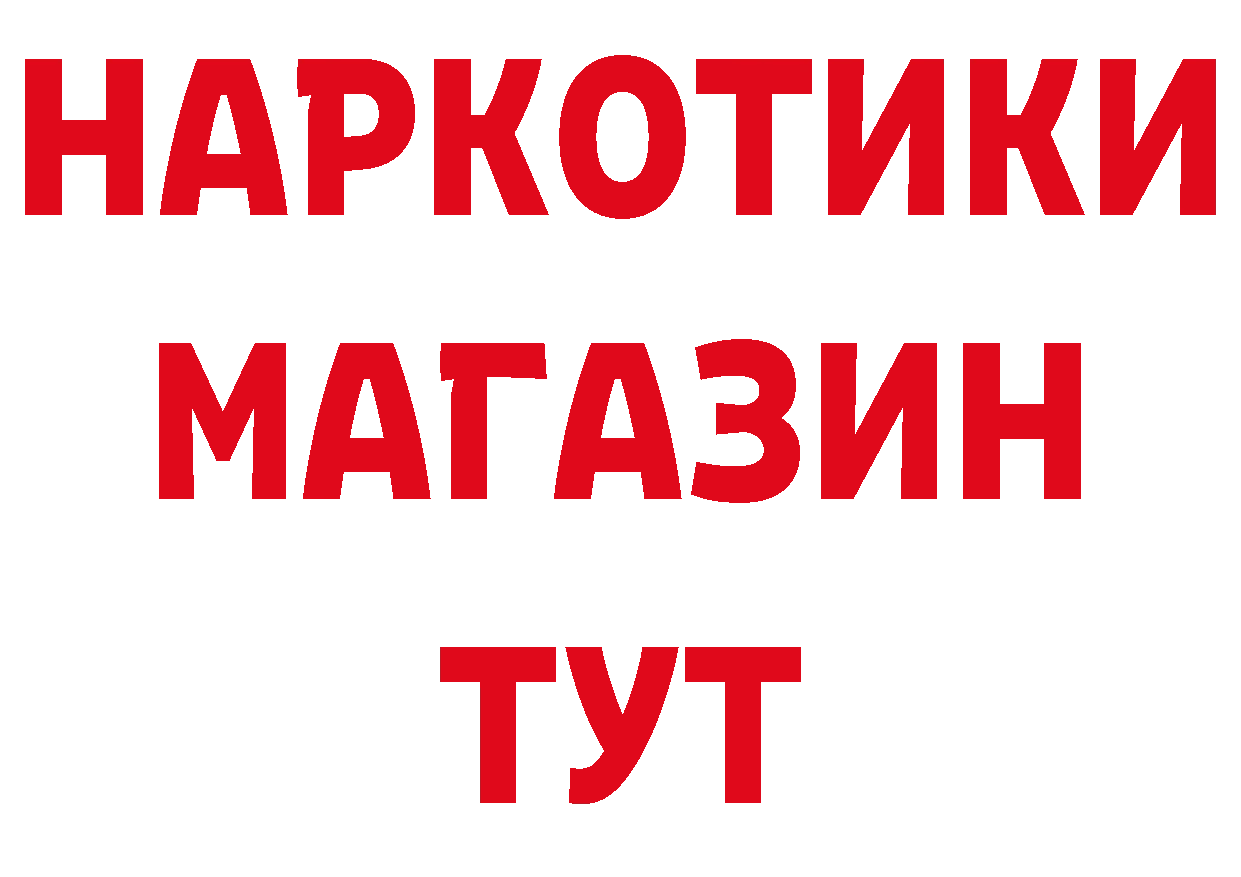 НАРКОТИКИ
МАГАЗИН
ТУТ